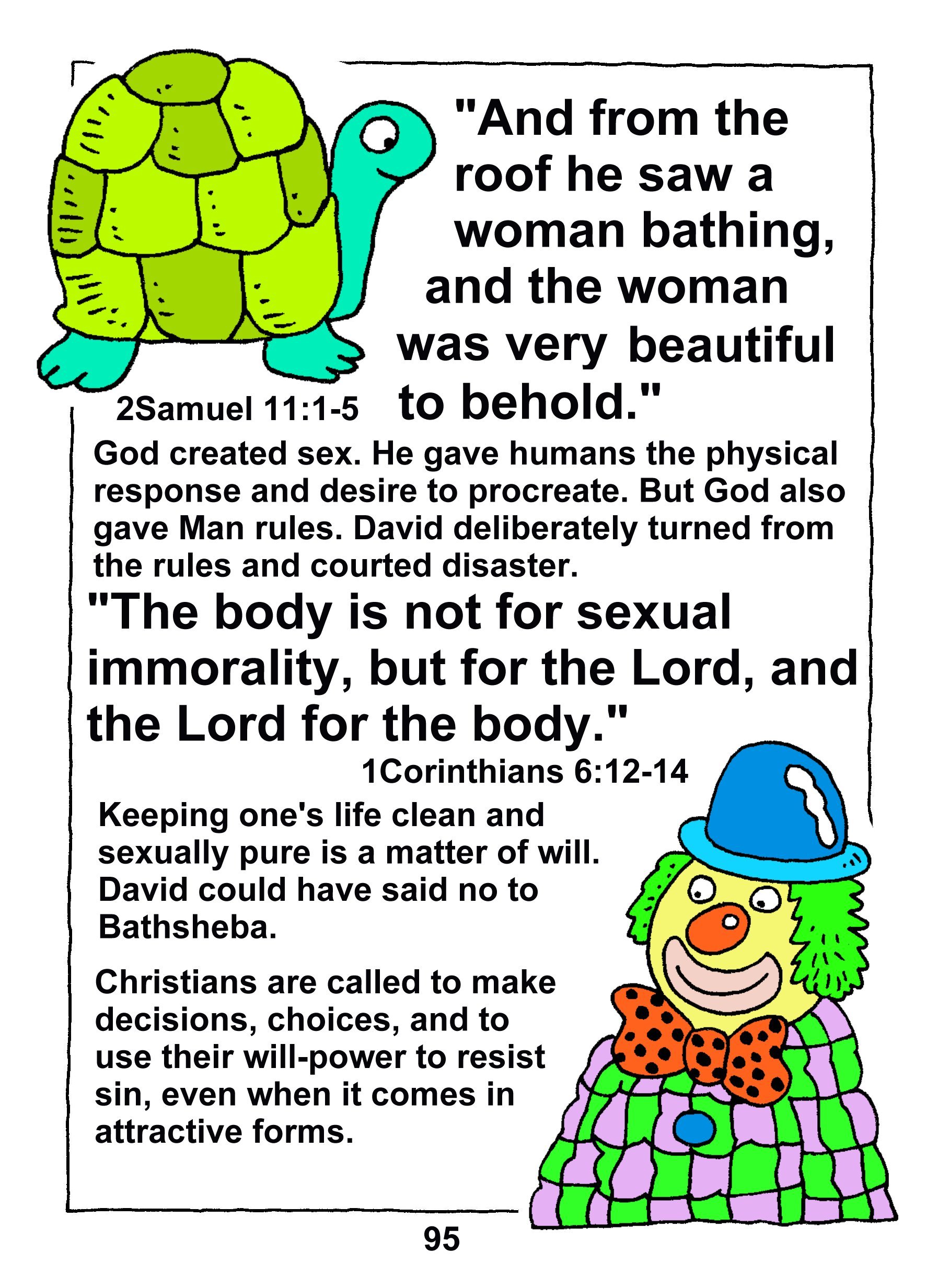 "And from the roof he saw a woman bathing, and the woman was very beautiful to behold."

2Samuel 11:1-5

God created sex. He gave humans the physical response and desire to procreate. But God also gave Man rules. David deliberately turned from the rules and courted disaster.

"The body is not for sexual immorality, but for the Lord, and the Lord for the body."

1Corinthians 6:12-14

Keeping one's life clean and sexually pure is a matter of will. David could have said no to Bathsheba.

Christians are called to make decisions, choices, and to use their will-power to resist sin, even when it comes in attractive forms.

95